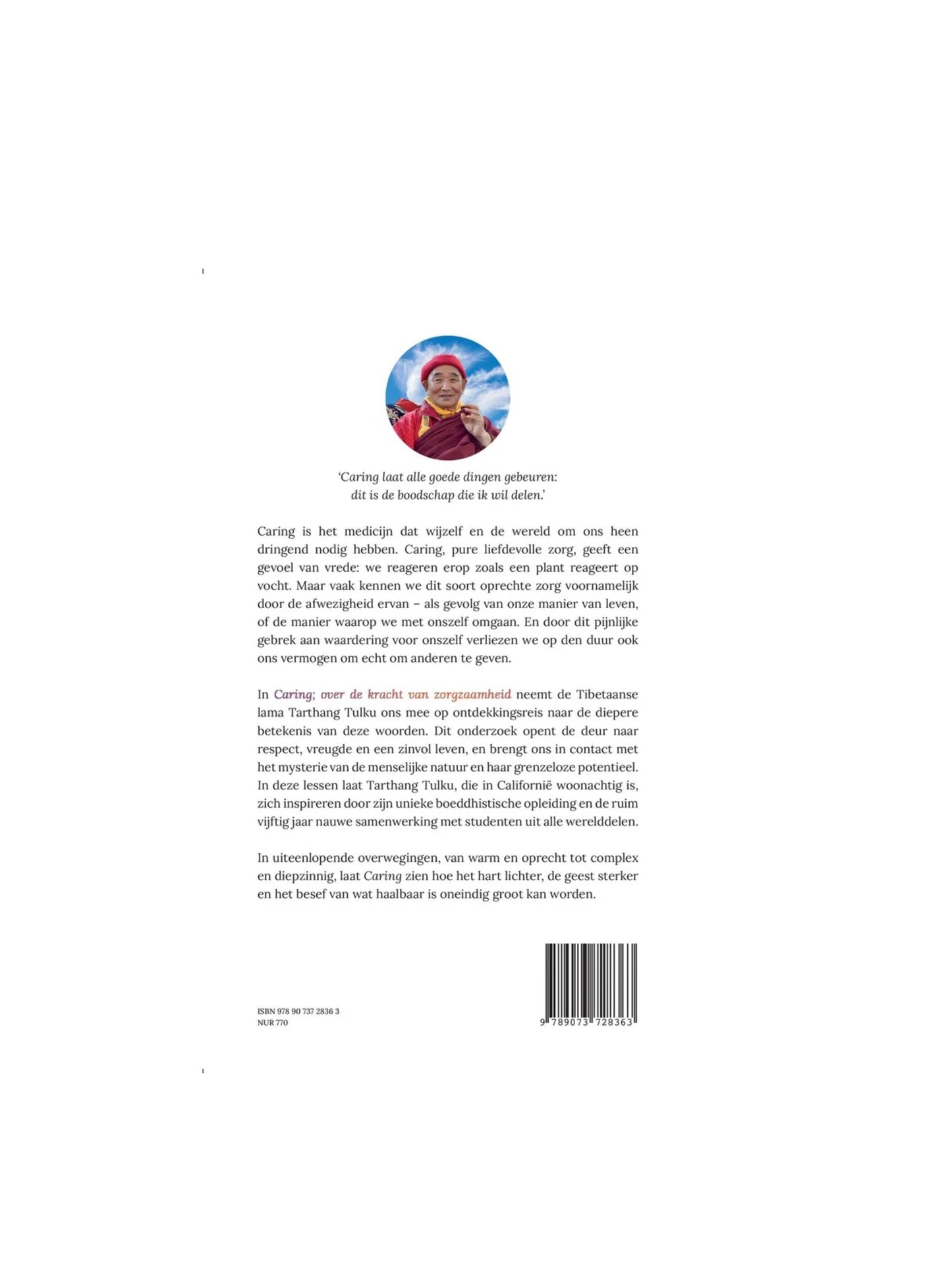 'Caring laat alle goede dingen gebeuren: dit is de boodschap die ik wil delen.'

Caring is het medicijn dat wijzelf en de wereld om ons heen dringend nodig hebben. Caring, pure liefdevolle zorg, geeft een gevoel van vrede: we reageren erop zoals een plant reageert op vocht. Maar vaak kennen we dit soort oprechte zorg voornamelijk door de afwezigheid ervan – als gevolg van onze manier van leven, of de manier waarop we met onszelf omgaan. En door dit pijnlijke gebrek aan waardering voor onszelf verliezen we op den duur ook ons vermogen om echt om anderen te geven.

In Caring; over de kracht van zorgzaamheid neemt de Tibetaanse lama Tarthang Tulku ons mee op ontdekkingsreis naar de diepere betekenis van deze woorden. Dit onderzoek opent de deur naar respect, vreugde en een zinvol leven, en brengt ons in contact met het mysterie van de menselijke natuur en haar grenzeloze potentieel. In deze lessen laat Tarthang Tulku, die in Californië woonachtig is, zich inspireren door zijn unieke boeddhistische opleiding en de ruim vijftig jaar nauwe samenwerking met studenten uit alle werelddelen.

In uiteenlopende overwegingen, van warm en oprecht tot complex en diepzinnig, laat Caring zien hoe het hart lichter, de geest sterker en het besef van wat haalbaar is oneindig groot kan worden.

ISBN 978 90 737 2836 3
NUR 770

9 789073 728363